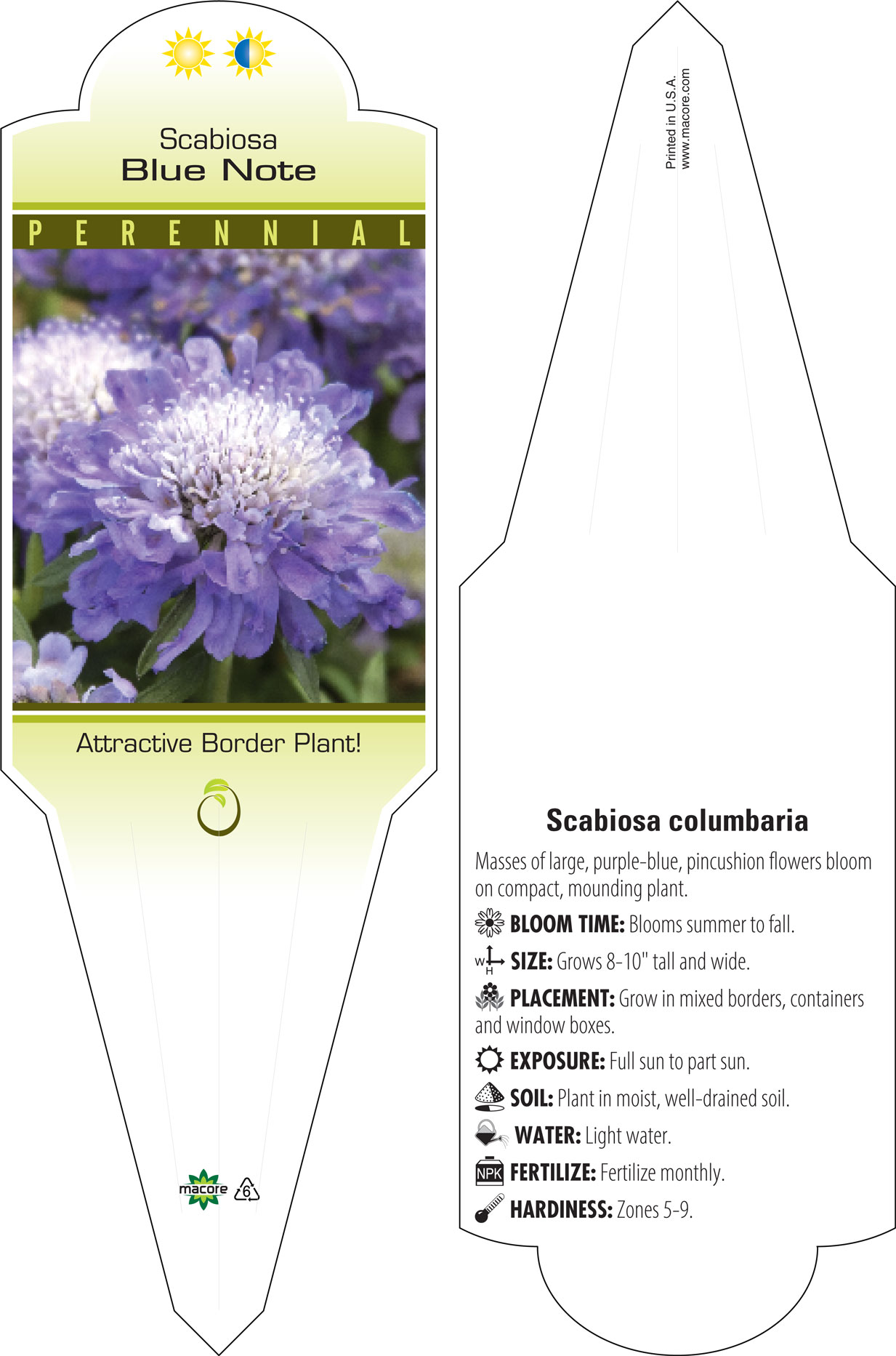 Scabiosa
Blue Note

PERENNIAL

Attractive Border Plant!

macore 6

Printed in U.S.A.
www.macore.com

Scabiosa columbaria

Masses of large, purple-blue, pincushion flowers bloom on compact, mounding plant.

BLOOM TIME: Blooms summer to fall.

W H SIZE: Grows 8-10" tall and wide.

PLACEMENT: Grow in mixed borders, containers and window boxes.

EXPOSURE: Full sun to part sun.

SOIL: Plant in moist, well-drained soil.

WATER: Light water.

NPK FERTILIZE: Fertilize monthly.

HARDINESS: Zones 5-9.